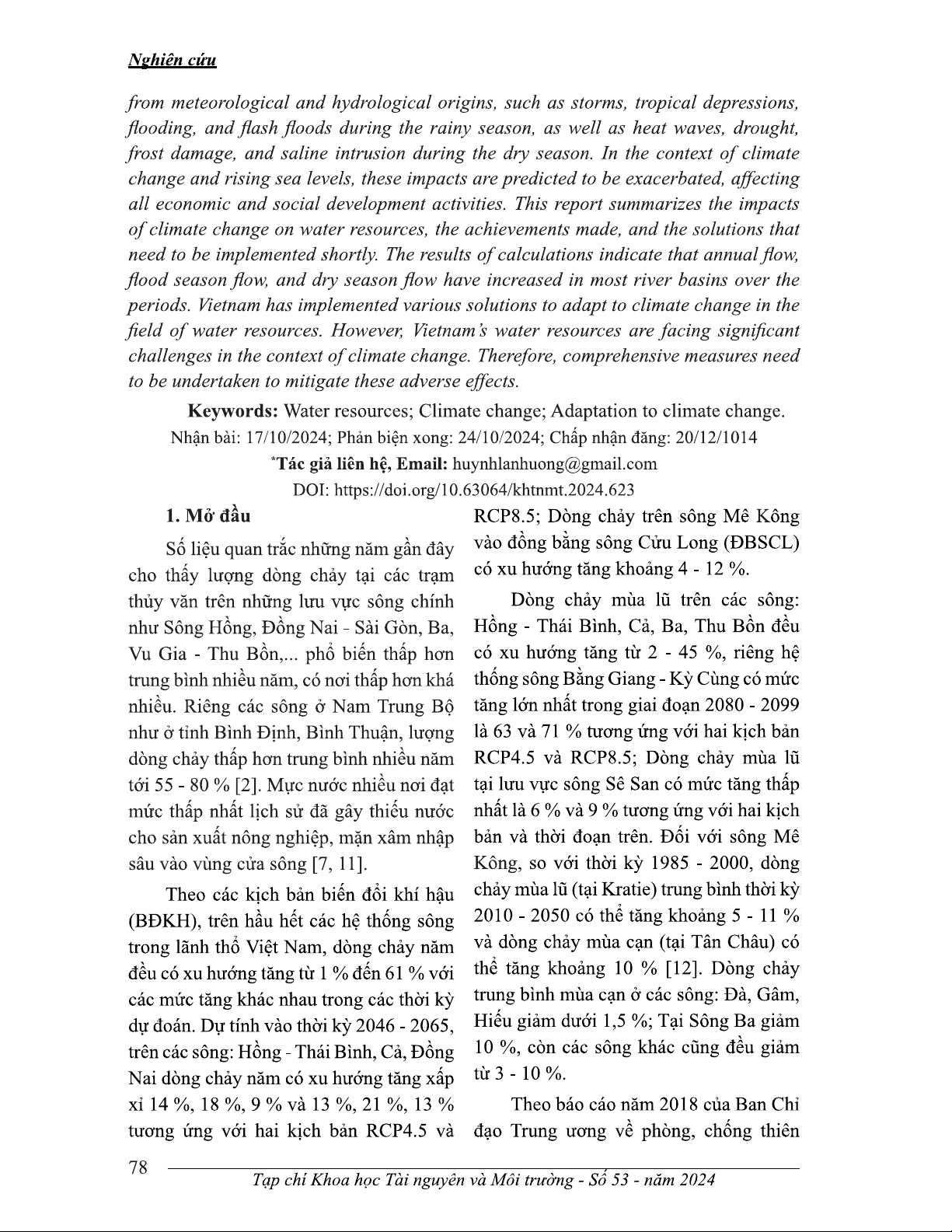 Nghiên cứu

from meteorological and hydrological origins, such as storms, tropical depressions, flooding, and flash floods during the rainy season, as well as heat waves, drought, frost damage, and saline intrusion during the dry season. In the context of climate change and rising sea levels, these impacts are predicted to be exacerbated, affecting all economic and social development activities. This report summarizes the impacts of climate change on water resources, the achievements made, and the solutions that need to be implemented shortly. The results of calculations indicate that annual flow, flood season flow, and dry season flow have increased in most river basins over the periods. Vietnam has implemented various solutions to adapt to climate change in the field of water resources. However, Vietnam's water resources are facing significant challenges in the context of climate change. Therefore, comprehensive measures need to be undertaken to mitigate these adverse effects.

Keywords: Water resources; Climate change; Adaptation to climate change.

Nhận bài: 17/10/2024; Phản biện xong: 24/10/2024; Chấp nhận đăng: 20/12/1014

*Tác giả liên hệ, Email: huynhlanhuong@gmail.com

DOI: https://doi.org/10.63064/khtnmt.2024.623

1. Mở đầu

Số liệu quan trắc những năm gần đây cho thấy lượng dòng chảy tại các trạm thủy văn trên những lưu vực sông chính như Sông Hồng, Đồng Nai - Sài Gòn, Ba, Vu Gia - Thu Bồn,... phổ biến thấp hơn trung bình nhiều năm, có nơi thấp hơn khá nhiều. Riêng các sông ở Nam Trung Bộ như ở tỉnh Bình Định, Bình Thuận, lượng dòng chảy thấp hơn trung bình nhiều năm tới 55 - 80 % [2]. Mực nước nhiều nơi đạt mức thấp nhất lịch sử đã gây thiếu nước cho sản xuất nông nghiệp, mặn xâm nhập sâu vào vùng cửa sông [7, 11].

Theo các kịch bản biến đổi khí hậu (BĐKH), trên hầu hết các hệ thống sông trong lãnh thổ Việt Nam, dòng chảy năm đều có xu hướng tăng từ 1 % đến 61 % với các mức tăng khác nhau trong các thời kỳ dự đoán. Dự tính vào thời kỳ 2046 - 2065, trên các sông: Hồng - Thái Bình, Cả, Đồng Nai dòng chảy năm có xu hướng tăng xấp xỉ 14 %, 18 %, 9 % và 13 %, 21 %, 13 % tương ứng với hai kịch bản RCP4.5 và RCP8.5; Dòng chảy trên sông Mê Kông vào đồng bằng sông Cửu Long (ĐBSCL) có xu hướng tăng khoảng 4 - 12 %.

Dòng chảy mùa lũ trên các sông: Hồng - Thái Bình, Cả, Ba, Thu Bồn đều có xu hướng tăng từ 2 - 45 %, riêng hệ thống sông Bằng Giang - Kỳ Cùng có mức tăng lớn nhất trong giai đoạn 2080 - 2099 là 63 và 71 % tương ứng với hai kịch bản RCP4.5 và RCP8.5; Dòng chảy mùa lũ tại lưu vực sông Sê San có mức tăng thấp nhất là 6 % và 9 % tương ứng với hai kịch bản và thời đoạn trên. Đối với sông Mê Kông, so với thời kỳ 1985 - 2000, dòng chảy mùa lũ (tại Kratie) trung bình thời kỳ 2010 - 2050 có thể tăng khoảng 5 - 11 % và dòng chảy mùa cạn (tại Tân Châu) có thể tăng khoảng 10 % [12]. Dòng chảy trung bình mùa cạn ở các sông: Đà, Gâm, Hiếu giảm dưới 1,5 %; Tại Sông Ba giảm 10 %, còn các sông khác cũng đều giảm từ 3 - 10 %.

Theo báo cáo năm 2018 của Ban Chỉ đạo Trung ương về phòng, chống thiên

78

Tạp chí Khoa học Tài nguyên và Môi trường - Số 53 - năm 2024